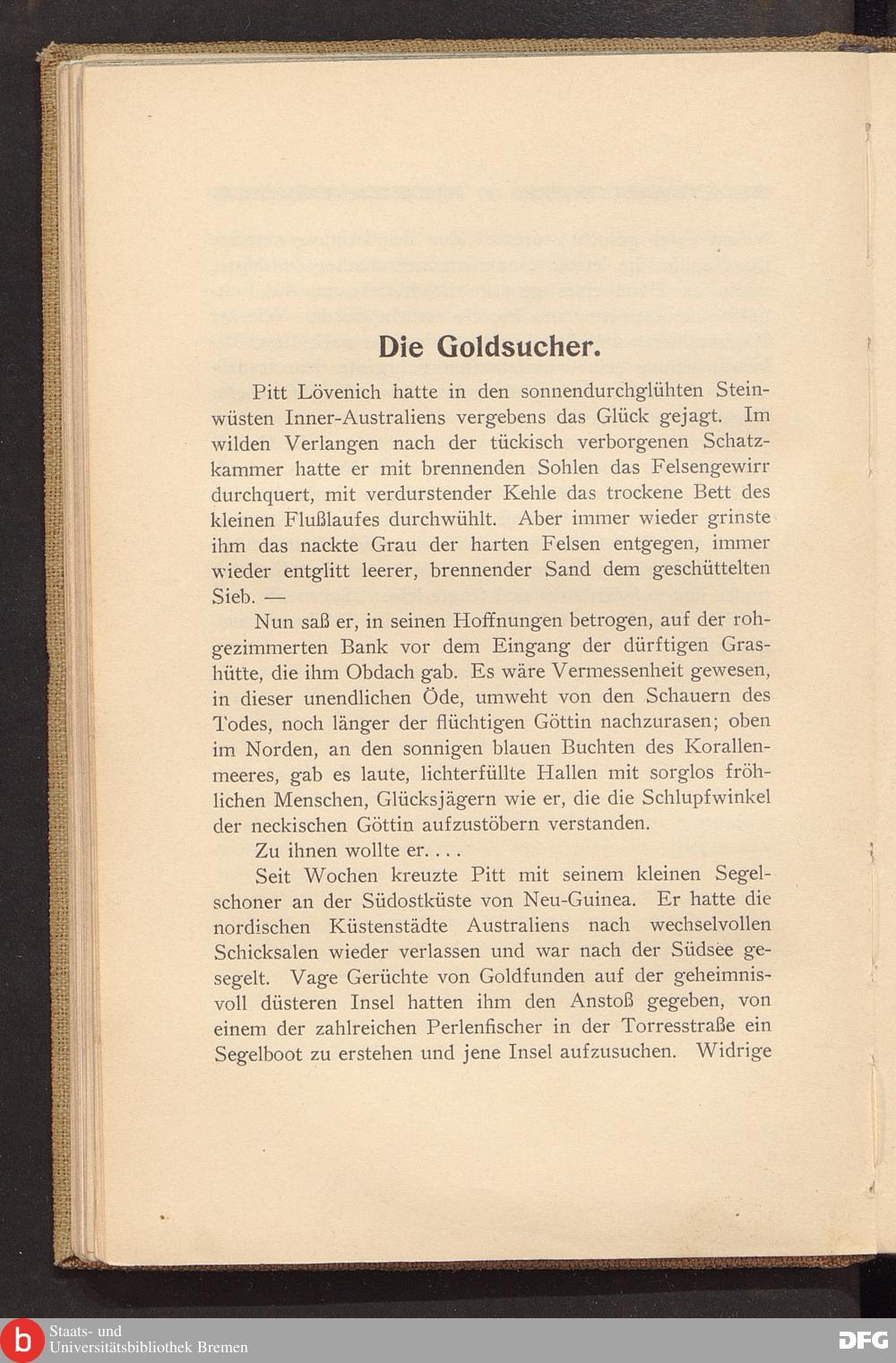 Die Goldsucher.

Pitt Lövenich hatte in den sonnendurchglühten Steinwüsten Inner-Australiens vergebens das Glück gejagt. Im wilden Verlangen nach der tückisch verborgenen Schatzkammer hatte er mit brennenden Sohlen das Felsengewirr durchquert, mit verdurstender Kehle das trockene Bett des kleinen Flußlaufes durchwühlt. Aber immer wieder grinste ihm das nackte Grau der harten Felsen entgegen, immer wieder entglitt leerer, brennender Sand dem geschüttelten Sieb. —

Nun saß er, in seinen Hoffnungen betrogen, auf der rohgezimmerten Bank vor dem Eingang der dürftigen Grashütte, die ihm Obdach gab. Es wäre Vermessenheit gewesen, in dieser unendlichen Öde, umweht von den Schauern des Todes, noch länger der flüchtigen Göttin nachzurasen; oben im Norden, an den sonnigen blauen Buchten des Korallenmeeres, gab es laute, lichterfüllte Hallen mit sorglos fröhlichen Menschen, Glücksjägern wie er, die die Schlupfwinkel der neckischen Göttin aufzustöbern verstanden.

Zu ihnen wollte er. . . .

Seit Wochen kreuzte Pitt mit seinem kleinen Segelschoner an der Südostküste von Neu-Guinea. Er hatte die nordischen Küstenstädte Australiens nach wechselvollen Schicksalen wieder verlassen und war nach der Südsee gesegelt. Vage Gerüchte von Goldfunden auf der geheimnisvoll düsteren Insel hatten ihm den Anstoß gegeben, von einem der zahlreichen Perlenfischer in der Torresstraße ein Segelboot zu erstehen und jene Insel aufzusuchen. Widrige

Staats- und Universitätsbibliothek Bremen

DFG